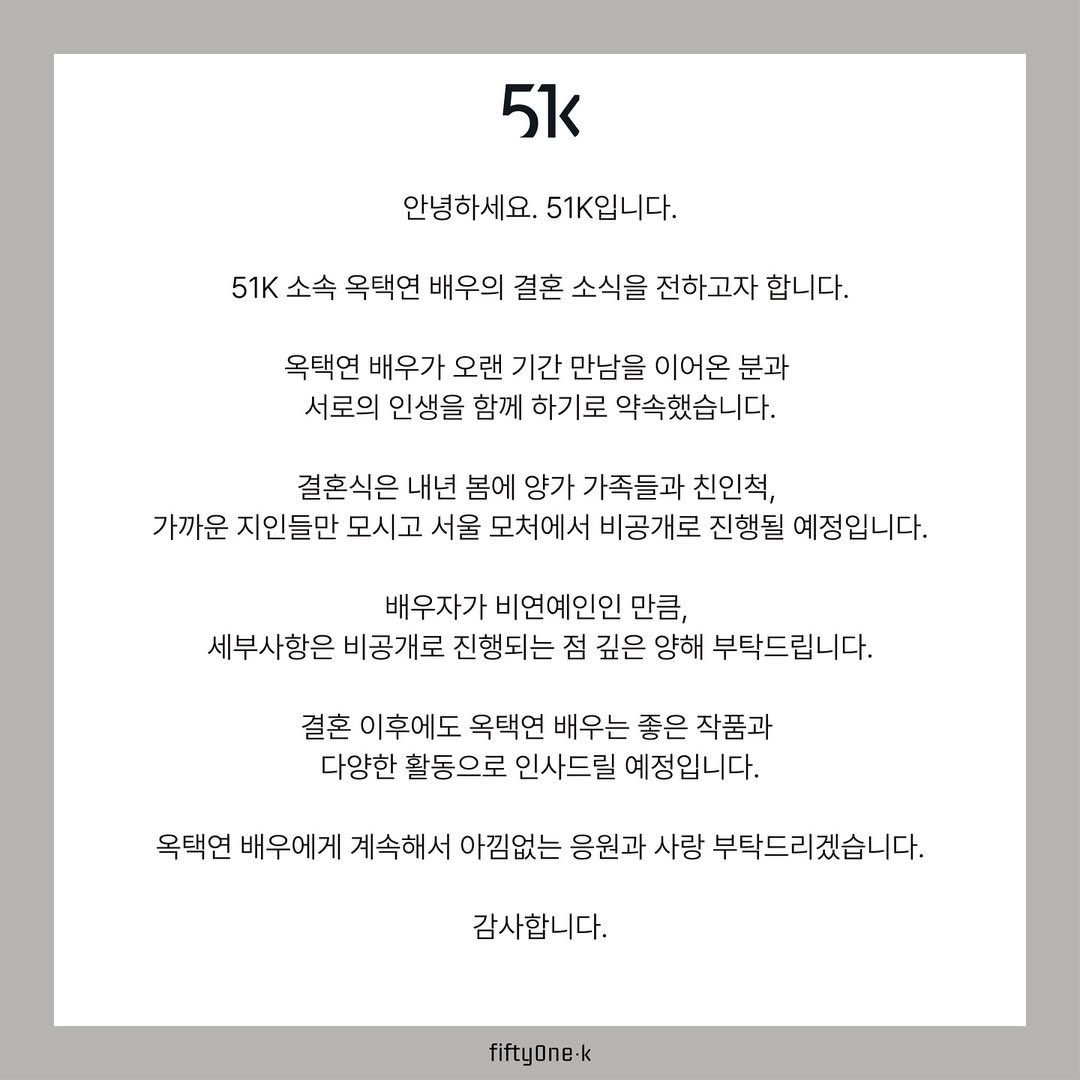 51k

안녕하세요. 51K입니다.

51K 소속 옥택연 배우의 결혼 소식을 전하고자 합니다.

옥택연 배우가 오랜 기간 만남을 이어온 분과 서로의 인생을 함께 하기로 약속했습니다.

결혼식은 내년 봄에 양가 가족들과 친인척, 가까운 지인들만 모시고 서울 모처에서 비공개로 진행될 예정입니다.

배우자가 비연예인인 만큼, 세부사항은 비공개로 진행되는 점 깊은 양해 부탁드립니다.

결혼 이후에도 옥택연 배우는 좋은 작품과 다양한 활동으로 인사드릴 예정입니다.

옥택연 배우에게 계속해서 아낌없는 응원과 사랑 부탁드리겠습니다.

감사합니다.

fiftyOne·k